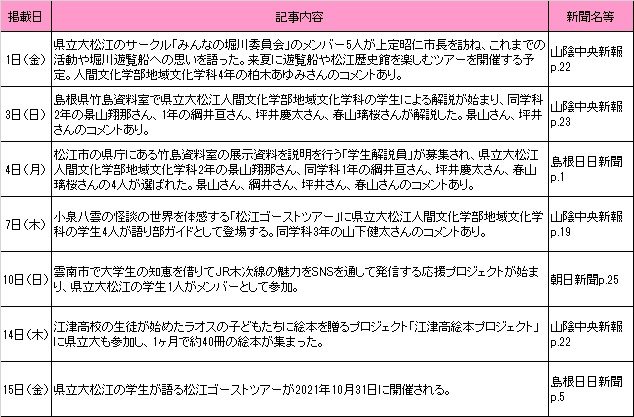 | 掲載日 | 記事内容 | 新聞名等 |
|---|---|---|
| 1日（金） | 県立大松江のサークル「みんなの堀川委員会」のメンバー5人が上定昭仁市長を訪ね、これまでの活動や堀川遊覧船への思いを語った。来夏に遊覧船や松江歴史館を楽しむツアーを開催する予定。人間文化学部地域文化学科4年の柏木あゆみさんのコメントあり。 | 山陰中央新報 p.22 |
| 3日（日） | 島根県竹島資料室で県立大松江人間文化学部地域文化学科の学生による解説が始まり、同学科2年の景山翔那さん、1年の綱井亘さん、坪井慶太さん、春山璃桜さんが解説した。景山さん、坪井さんのコメントあり。 | 山陰中央新報 p.23 |
| 4日（月） | 松江市の県庁にある竹島資料室の展示資料を説明を行う「学生解説員」が募集され、県立大松江人間文化学部地域文化学科2年の景山翔那さん、同学科1年の綱井亘さん、坪井慶太さん、春山璃桜さんの4人が選ばれた。景山さん、綱井さん、坪井さん、春山さんのコメントあり。 | 島根日日新聞 p.1 |
| 7日（木） | 小泉八雲の怪談の世界を体感する「松江ゴーストツアー」に県立大松江人間文化学部地域文化学科の学生4人が語り部ガイドとして登場する。同学科3年の山下健太さんのコメントあり。 | 山陰中央新報 p.19 |
| 10日（日） | 雲南市で大学生の知恵を借りてJR木次線の魅力をSNSを通して発信する応援プロジェクトが始まり、県立大松江の学生1人がメンバーとして参加。 | 朝日新聞p.25 |
| 14日（木） | 江津高校の生徒が始めたラオスの子どもたちに絵本を贈るプロジェクト「江津高絵本プロジェクト」に県立大も参加し、1ヶ月で約40冊の絵本が集まった。 | 山陰中央新報 p.22 |
| 15日（金） | 県立大松江の学生が語る松江ゴーストツアーが2021年10月31日に開催される。 | 島根日日新聞 p.5 |